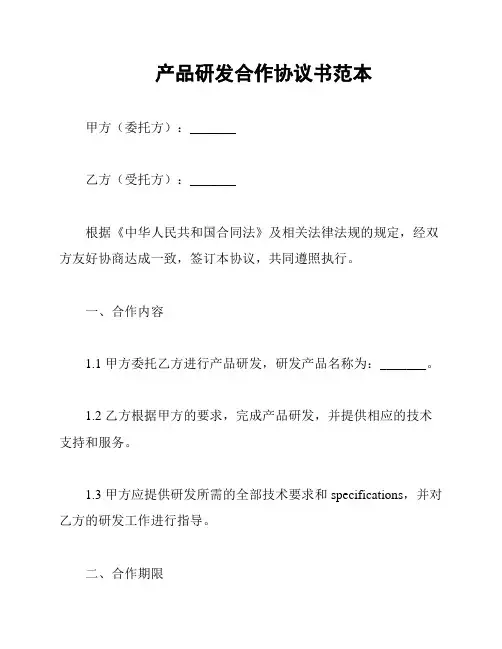 产品研发合作协议书范本

甲方（委托方）：________

乙方（受托方）：________

根据《中华人民共和国合同法》及相关法律法规的规定，经双方友好协商达成一致，签订本协议，共同遵照执行。

一、合作内容

1.1 甲方委托乙方进行产品研发，研发产品名称为：________。

1.2 乙方根据甲方的要求，完成产品研发，并提供相应的技术支持和服务。

1.3 甲方应提供研发所需的全部技术要求和 specifications，并对乙方的研发工作进行指导。

二、合作期限